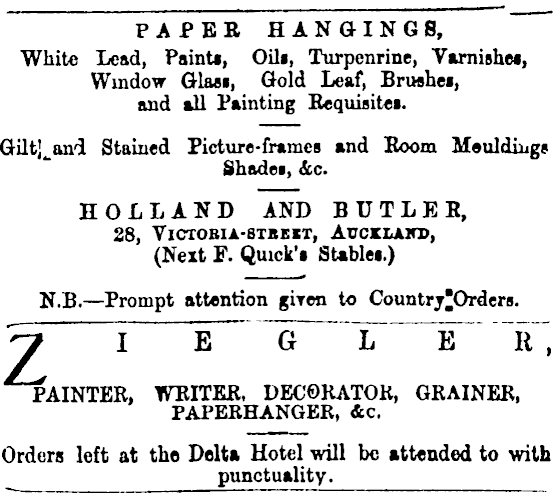 PAPER HANGINGS,
White Lead, Paints, Oils, Turpenrine, Varnishes, Window Glass, Gold Leaf, Brushes, and all Painting Requisites.

Gilt and Stained Picture-frames and Room Mouldings Shades, &c.

HOLLAND AND BUTLER,
28, VICTORIA-STREET, AUCKLAND,
(Next F. Quick's Stables.)

N.B.—Prompt attention given to Country Orders.

ZIEGLER,
PAINTER, WRITER, DECORATOR, GRAINER, PAPERHANGER, &c.

Orders left at the Delta Hotel will be attended to with punctuality.